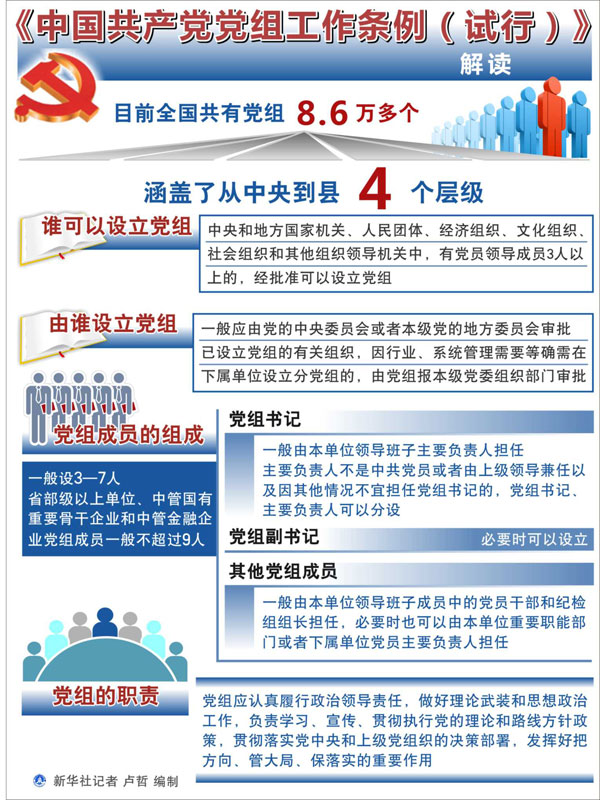 《中国共产党党组工作条例（试行）》

解读

目前全国共有党组 8.6 万多个

涵盖了从中央到县 4 个层级

谁可以设立党组

中央和地方国家机关、人民团体、经济组织、文化组织、社会组织和其他组织领导机关中，有党员领导成员3人以上的，经批准可以设立党组

由谁设立党组

一般应由党的中央委员会或者本级党的地方委员会审批

已设立党组的有关组织，因行业、系统管理需要等确需在下属单位设立分党组的，由党组报本级党委组织部门审批

党组成员的组成

一般设3—7人
省部级以上单位、中管国有重要骨干企业和中管金融企业党组成员一般不超过9人

党组书记

一般由本单位领导班子主要负责人担任
主要负责人不是中共党员或者由上级领导兼任以及因其他情况不宜担任党组书记的，党组书记、主要负责人可以分设

党组副书记

必要时可以设立

其他党组成员

一般由本单位领导班子成员中的党员干部和纪检组组长担任，必要时也可以由本单位重要职能部门或者下属单位党员主要负责人担任

党组的职责

党组应认真履行政治领导责任，做好理论武装和思想政治工作，负责学习、宣传、贯彻执行党的理论和路线方针政策，贯彻落实党中央和上级党组织的决策部署，发挥好把方向、管大局、保落实的重要作用

新华社记者 卢哲 编制